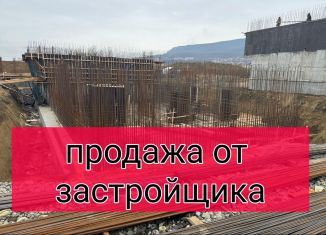 продажа от застройщика